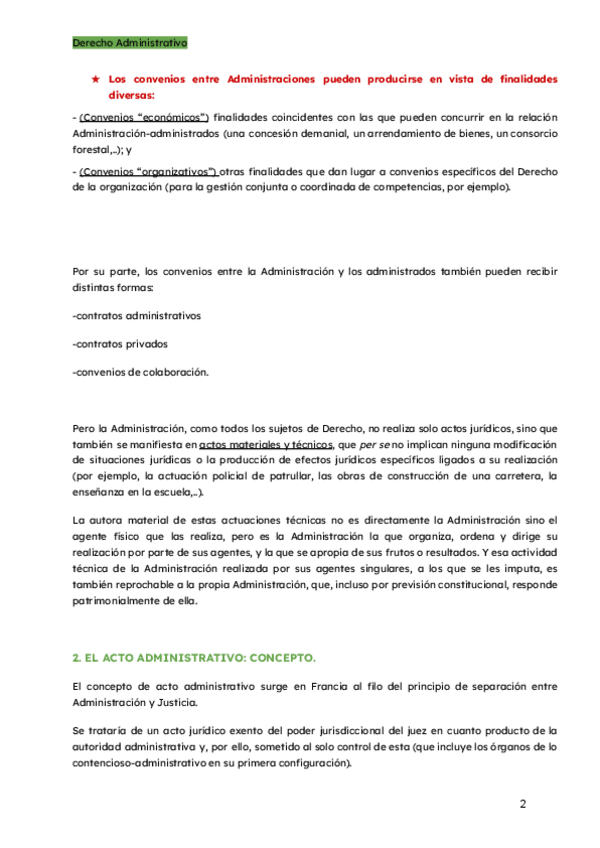 Derecho Administrativo

★ Los convenios entre Administraciones pueden producirse en vista de finalidades diversas:

- (Convenios "económicos") finalidades coincidentes con las que pueden concurrir en la relación Administración-administrados (una concesión demanial, un arrendamiento de bienes, un consorcio forestal,..); y

- (Convenios "organizativos") otras finalidades que dan lugar a convenios específicos del Derecho de la organización (para la gestión conjunta o coordinada de competencias, por ejemplo).

Por su parte, los convenios entre la Administración y los administrados también pueden recibir distintas formas:

-contratos administrativos

-contratos privados

-convenios de colaboración.

Pero la Administración, como todos los sujetos de Derecho, no realiza solo actos jurídicos, sino que también se manifiesta en actos materiales y técnicos, que per se no implican ninguna modificación de situaciones jurídicas o la producción de efectos jurídicos específicos ligados a su realización (por ejemplo, la actuación policial de patrullar, las obras de construcción de una carretera, la enseñanza en la escuela,..).

La autora material de estas actuaciones técnicas no es directamente la Administración sino el agente físico que las realiza, pero es la Administración la que organiza, ordena y dirige su realización por parte de sus agentes, y la que se apropia de sus frutos o resultados. Y esa actividad técnica de la Administración realizada por sus agentes singulares, a los que se les imputa, es también reprochable a la propia Administración, que, incluso por previsión constitucional, responde patrimonialmente de ella.

2. EL ACTO ADMINISTRATIVO: CONCEPTO.

El concepto de acto administrativo surge en Francia al filo del principio de separación entre Administración y Justicia.

Se trataría de un acto jurídico exento del poder jurisdiccional del juez en cuanto producto de la autoridad administrativa y, por ello, sometido al solo control de esta (que incluye los órganos de lo contencioso-administrativo en su primera configuración).

2